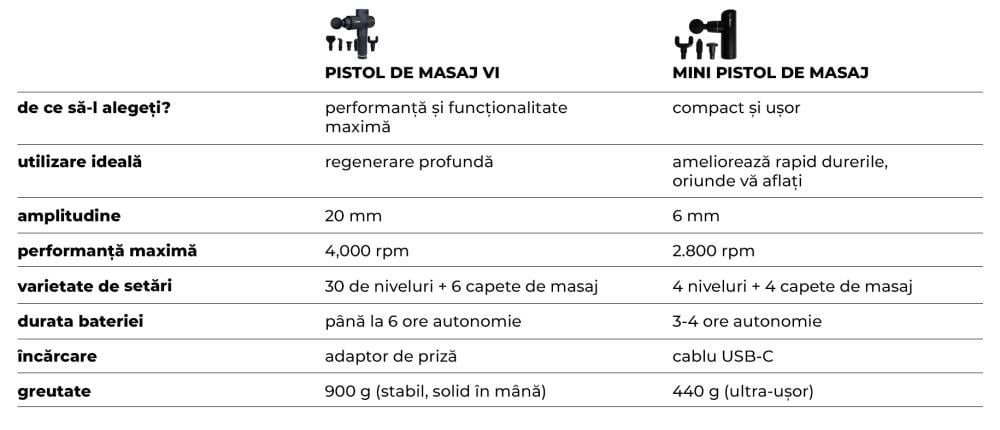 |  | PISTOL DE MASAJ VI | MINI PISTOL DE MASAJ |
|---|---|---|
| de ce să-l alegeți? | performanță și funcționalitate maximă | compact și ușor |
| utilizare ideală | regenerare profundă | ameliorează rapid durerile, oriunde vă aflați |
| amplitudine | 20 mm | 6 mm |
| performanță maximă | 4,000 rpm | 2.800 rpm |
| varietate de setări | 30 de niveluri + 6 capete de masaj | 4 niveluri + 4 capete de masaj |
| durata bateriei | până la 6 ore autonomie | 3-4 ore autonomie |
| încărcare | adaptor de priză | cablu USB-C |
| greutate | 900 g (stabil, solid în mână) | 440 g (ultra-ușor) |